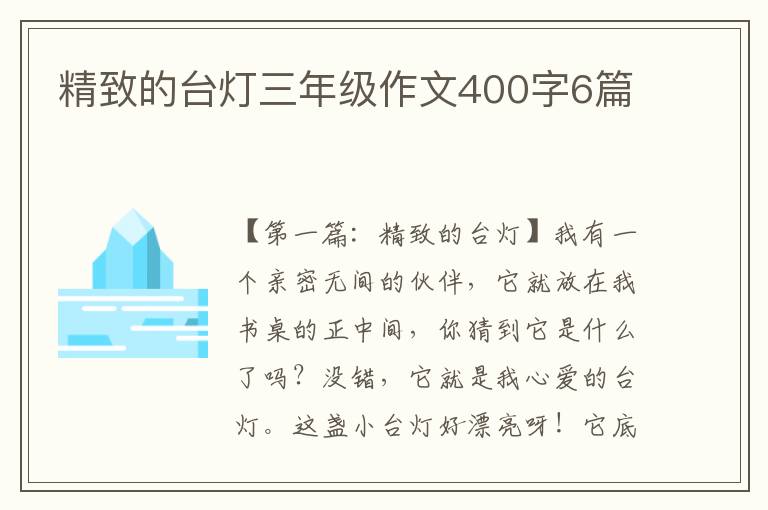 精致的台灯三年级作文400字6篇

【第一篇：精致的台灯】我有一个亲密无间的伙伴，它就放在我书桌的正中间，你猜到它是什么了吗？没错，它就是我心爱的台灯。这盏小台灯好漂亮呀！它底